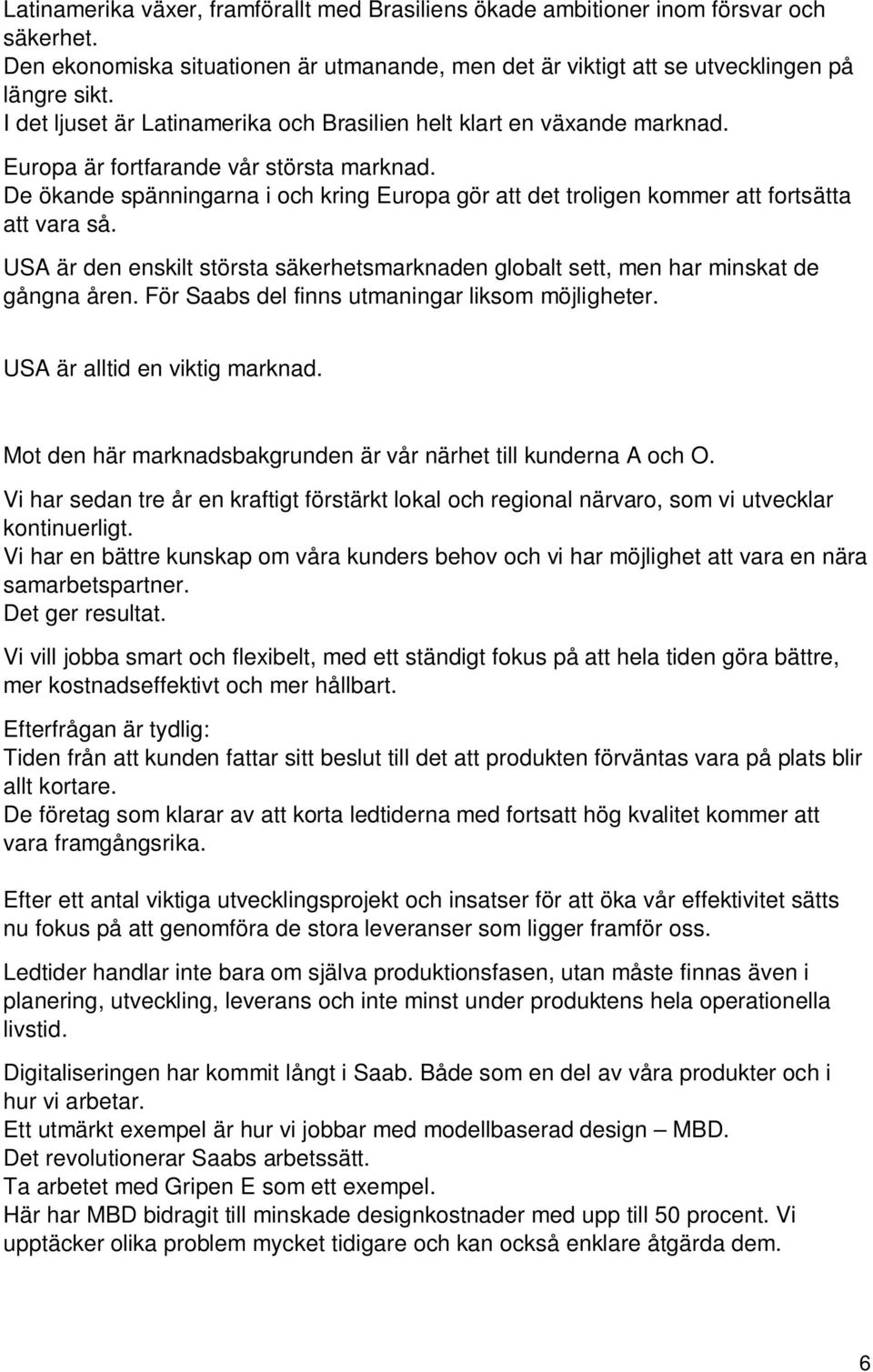 Latinamerika växer, framförallt med Brasiliens ökade ambitioner inom försvar och säkerhet.
Den ekonomiska situationen är utmanande, men det är viktigt att se utvecklingen på längre sikt.
I det ljuset är Latinamerika och Brasilien helt klart en växande marknad.
Europa är fortfarande vår största marknad.
De ökande spänningarna i och kring Europa gör att det troligen kommer att fortsätta att vara så.

USA är den enskilt största säkerhetsmarknaden globalt sett, men har minskat de gångna åren. För Saabs del finns utmaningar liksom möjligheter.

USA är alltid en viktig marknad.

Mot den här marknadsbakgrunden är vår närhet till kunderna A och O.

Vi har sedan tre år en kraftigt förstärkt lokal och regional närvaro, som vi utvecklar kontinuerligt.
Vi har en bättre kunskap om våra kunders behov och vi har möjlighet att vara en nära samarbetspartner.
Det ger resultat.

Vi vill jobba smart och flexibelt, med ett ständigt fokus på att hela tiden göra bättre, mer kostnadseffektivt och mer hållbart.

Efterfrågan är tydlig:
Tiden från att kunden fattar sitt beslut till det att produkten förväntas vara på plats blir allt kortare.
De företag som klarar av att korta ledtiderna med fortsatt hög kvalitet kommer att vara framgångsrika.

Efter ett antal viktiga utvecklingsprojekt och insatser för att öka vår effektivitet sätts nu fokus på att genomföra de stora leveranser som ligger framför oss.

Ledtider handlar inte bara om själva produktionsfasen, utan måste finnas även i planering, utveckling, leverans och inte minst under produktens hela operationella livstid.

Digitaliseringen har kommit långt i Saab. Både som en del av våra produkter och i hur vi arbetar.
Ett utmärkt exempel är hur vi jobbar med modellbaserad design – MBD.
Det revolutionerar Saabs arbetssätt.
Ta arbetet med Gripen E som ett exempel.
Här har MBD bidragit till minskade designkostnader med upp till 50 procent. Vi upptäcker olika problem mycket tidigare och kan också enklare åtgärda dem.

6